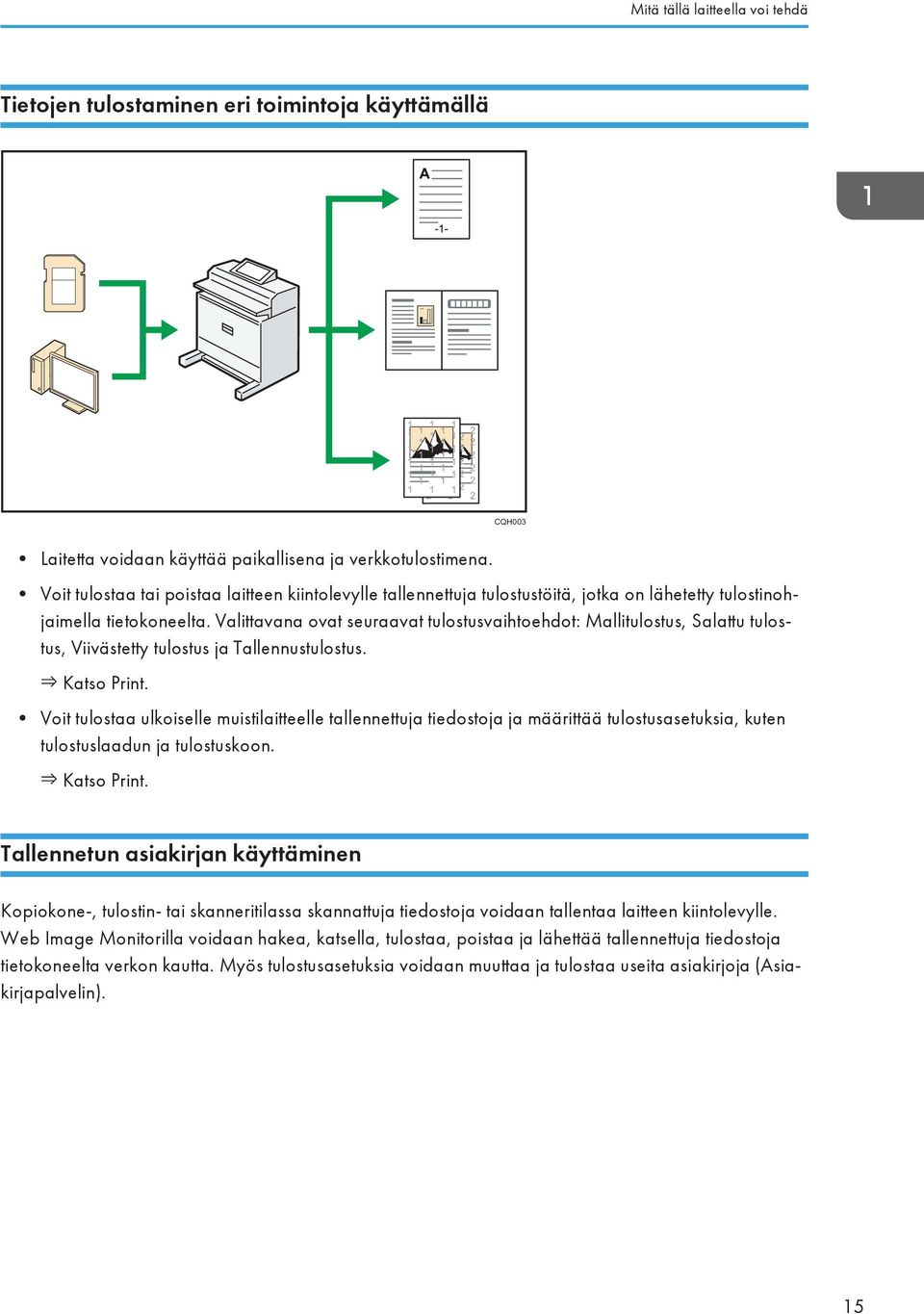 Mitä tällä laitteella voi tehdä

Tietojen tulostaminen eri toimintoja käyttämällä

1

A

-1-

CQH003

• Laitetta voidaan käyttää paikallisena ja verkkotulostimena.

• Voit tulostaa tai poistaa laitteen kiintolevylle tallennettuja tulostustöitä, jotka on lähetetty tulostinohjaimella tietokoneelta. Valittavana ovat seuraavat tulostusvaihtoehdot: Mallitulostus, Salattu tulostus, Viivästetty tulostus ja Tallennustulostus.

⇒ Katso Print.

• Voit tulostaa ulkoiselle muistilaitteelle tallennettuja tiedostoja ja määrittää tulostusasetuksia, kuten tulostuslaadun ja tulostuskoon.

⇒ Katso Print.

Tallennetun asiakirjan käyttäminen

Kopiokone-, tulostin- tai skanneritilassa skannattuja tiedostoja voidaan tallentaa laitteen kiintolevylle. Web Image Monitorilla voidaan hakea, katsella, tulostaa, poistaa ja lähettää tallennettuja tiedostoja tietokoneelta verkon kautta. Myös tulostusasetuksia voidaan muuttaa ja tulostaa useita asiakirjoja (Asiakirjapalvelin).

15